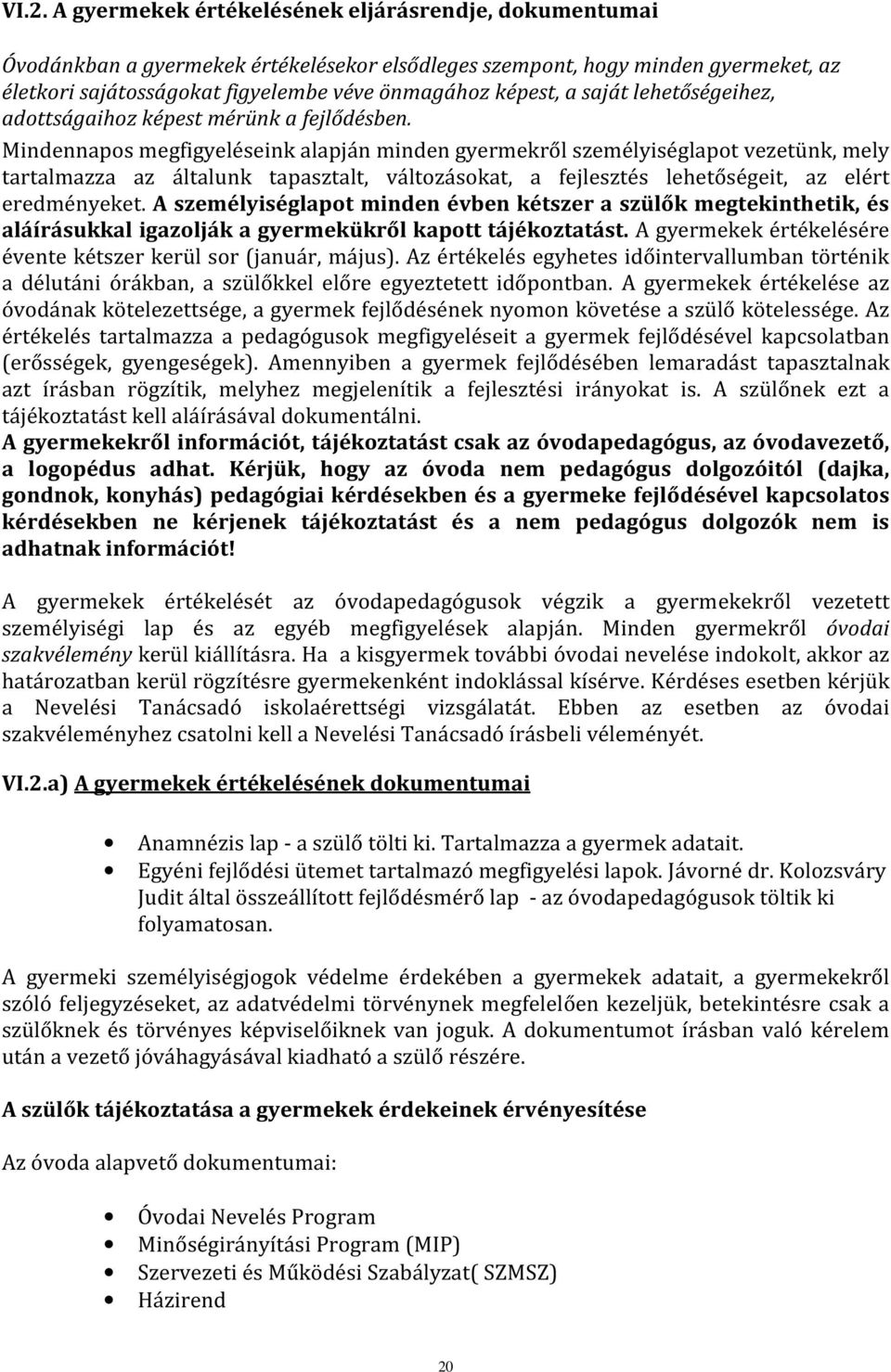 VI.2. A gyermekek értékelésének eljárásrendje, dokumentumai

Óvodánkban a gyermekek értékelésekor elsődleges szempont, hogy minden gyermeket, az életkori sajátosságokat figyelembe véve önmagához képest, a saját lehetőségeihez, adottságaihoz képest mérünk a fejlődésben.
Mindennapos megfigyeléseink alapján minden gyermekről személyiséglapot vezetünk, mely tartalmazza az általunk tapasztalt, változásokat, a fejlesztés lehetőségeit, az elért eredményeket. A személyiséglapot minden évben kétszer a szülők megtekinthetik, és aláírásukkal igazolják a gyermekükről kapott tájékoztatást. A gyermekek értékelésére évente kétszer kerül sor (január, május). Az értékelés egyhetes időintervallumban történik a délutáni órákban, a szülőkkel előre egyeztetett időpontban. A gyermekek értékelése az óvodának kötelezettsége, a gyermek fejlődésének nyomon követése a szülő kötelessége. Az értékelés tartalmazza a pedagógusok megfigyeléseit a gyermek fejlődésével kapcsolatban (erősségek, gyengeségek). Amennyiben a gyermek fejlődésében lemaradást tapasztalnak azt írásban rögzítik, melyhez megjelenítik a fejlesztési irányokat is. A szülőnek ezt a tájékoztatást kell aláírásával dokumentálni.
A gyermekekről információt, tájékoztatást csak az óvodapedagógus, az óvodavezető, a logopédus adhat. Kérjük, hogy az óvoda nem pedagógus dolgozóitól (dajka, gondnok, konyhás) pedagógiai kérdésekben és a gyermeke fejlődésével kapcsolatos kérdésekben ne kérjenek tájékoztatást és a nem pedagógus dolgozók nem is adhatnak információt!

A gyermekek értékelését az óvodapedagógusok végzik a gyermekekről vezetett személyiségi lap és az egyéb megfigyelések alapján. Minden gyermekről óvodai szakvélemény kerül kiállításra. Ha a kisgyermek további óvodai nevelése indokolt, akkor az határozatban kerül rögzítésre gyermekenként indoklással kísérve. Kérdéses esetben kérjük a Nevelési Tanácsadó iskolaérettségi vizsgálatát. Ebben az esetben az óvodai szakvéleményhez csatolni kell a Nevelési Tanácsadó írásbeli véleményét.

VI.2.a) A gyermekek értékelésének dokumentumai

• Anamnézis lap - a szülő tölti ki. Tartalmazza a gyermek adatait.
• Egyéni fejlődési ütemet tartalmazó megfigyelési lapok. Jávorné dr. Kolozsváry Judit által összeállított fejlődésmérő lap - az óvodapedagógusok töltik ki folyamatosan.

A gyermeki személyiségjogok védelme érdekében a gyermekek adatait, a gyermekekről szóló feljegyzéseket, az adatvédelmi törvénynek megfelelően kezeljük, betekintésre csak a szülőknek és törvényes képviselőiknek van joguk. A dokumentumot írásban való kérelem után a vezető jóváhagyásával kiadható a szülő részére.

A szülők tájékoztatása a gyermekek érdekeinek érvényesítése

Az óvoda alapvető dokumentumai:

• Óvodai Nevelés Program
• Minőségirányítási Program (MIP)
• Szervezeti és Működési Szabályzat( SZMSZ)
• Házirend

20